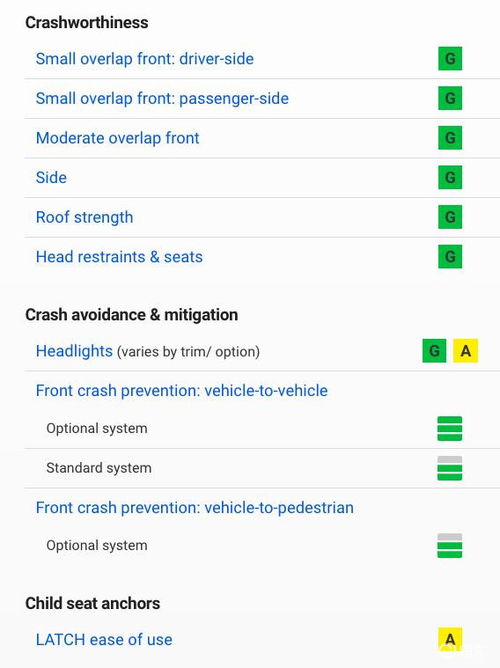 Crashworthiness

| | |
|---|---|
| Small overlap front: driver-side | G |
| Small overlap front: passenger-side | G |
| Moderate overlap front | G |
| Side | G |
| Roof strength | G |
| Head restraints & seats | G |

Crash avoidance & mitigation

| | |
|---|---|
| Headlights (varies by trim/ option) | G A |
| Front crash prevention: vehicle-to-vehicle | |
| Optional system | |
| Standard system | |
| Front crash prevention: vehicle-to-pedestrian | |
| Optional system | |

Child seat anchors

| | |
|---|---|
| LATCH ease of use | A |